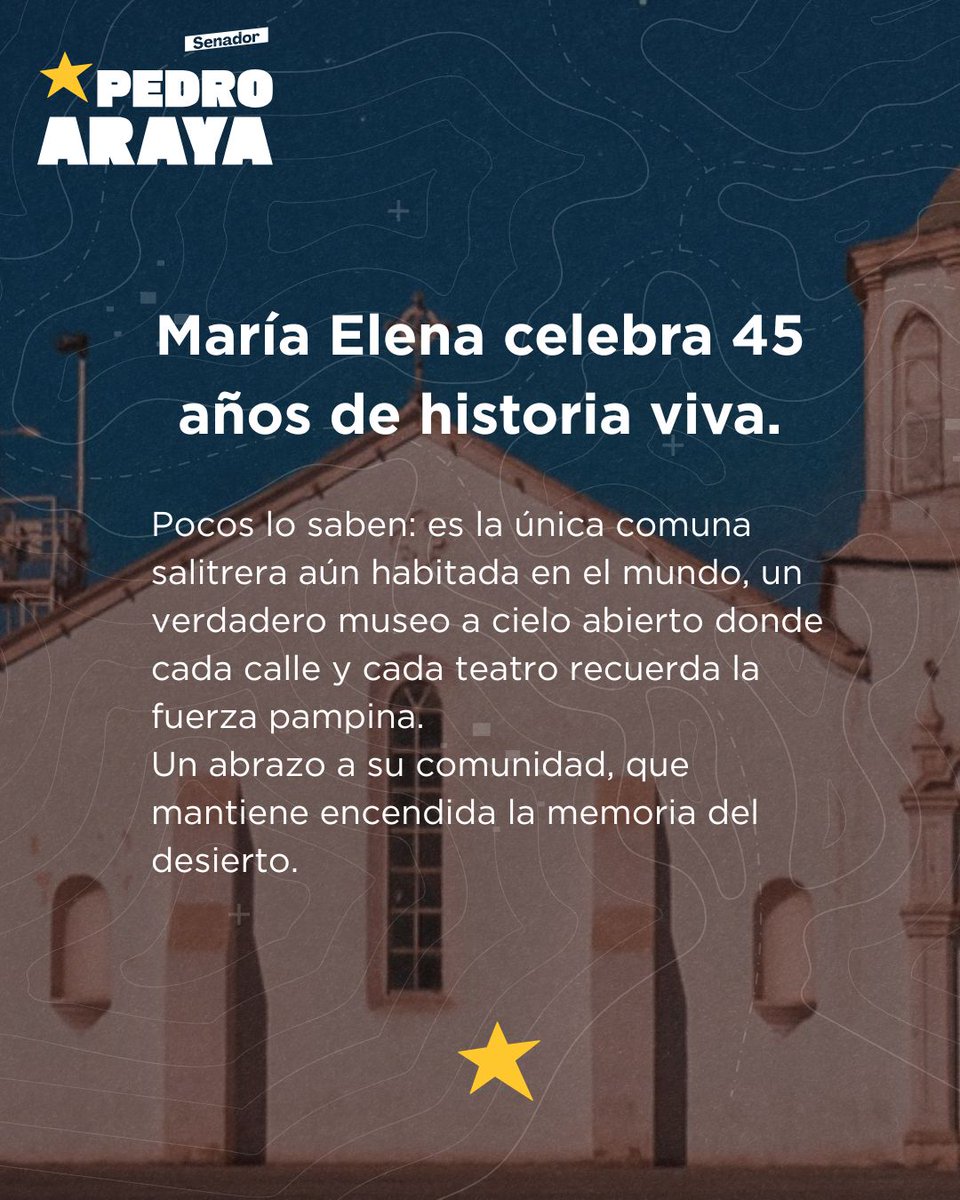 Senador
PEDRO
ARAYA

María Elena celebra 45 años de historia viva.

Pocos lo saben: es la única comuna salitrera aún habitada en el mundo, un verdadero museo a cielo abierto donde cada calle y cada teatro recuerda la fuerza pampina.
Un abrazo a su comunidad, que mantiene encendida la memoria del desierto.